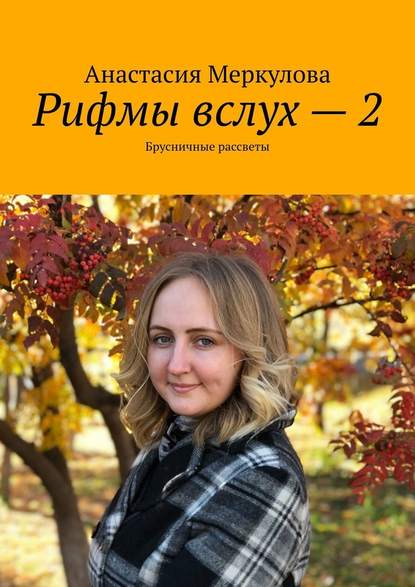 Анастасия Меркулова
Рифмы вслух — 2
Брусничные рассветы